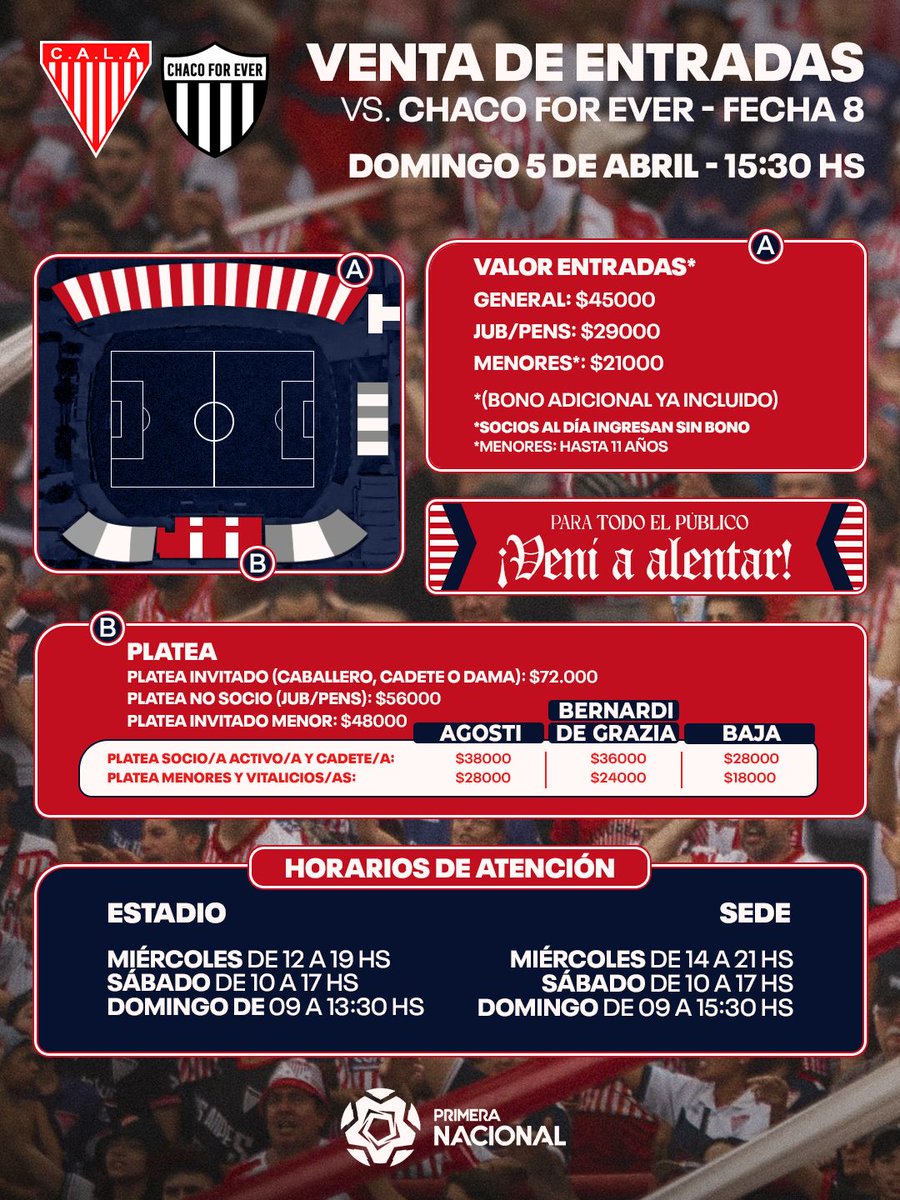 C.A.L.A

CHACO FOR EVER

VENTA DE ENTRADAS
VS. CHACO FOR EVER - FECHA 8
DOMINGO 5 DE ABRIL - 15:30 HS

A

B

A

VALOR ENTRADAS*
GENERAL: $45000
JUB/PENS: $29000
MENORES*: $21000
*(BONO ADICIONAL YA INCLUIDO)
*SOCIOS AL DÍA INGRESAN SIN BONO
*MENORES: HASTA 11 AÑOS

PARA TODO EL PÚBLICO
¡Vení a alentar!

B

PLATEA
PLATEA INVITADO (CABALLERO, CADETE O DAMA): $72.000
PLATEA NO SOCIO (JUB/PENS): $56000
PLATEA INVITADO MENOR: $48000

| | AGOSTI | BERNARDI DE GRAZIA | BAJA |
|---|---|---|---|
| PLATEA SOCIO/A ACTIVO/A Y CADETE/A: | $38000 | $36000 | $28000 |
| PLATEA MENORES Y VITALICIOS/AS: | $28000 | $24000 | $18000 |

HORARIOS DE ATENCIÓN

ESTADIO
MIÉRCOLES DE 12 A 19 HS
SÁBADO DE 10 A 17 HS
DOMINGO DE 09 A 13:30 HS

SEDE
MIÉRCOLES DE 14 A 21 HS
SÁBADO DE 10 A 17 HS
DOMINGO DE 09 A 15:30 HS

PRIMERA NACIONAL